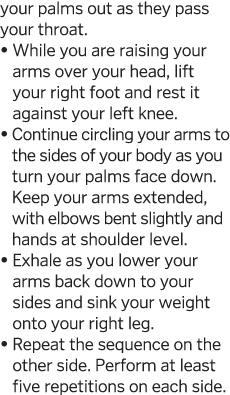 your palms out as they pass your throat.

• While you are raising your arms over your head, lift your right foot and rest it against your left knee.
• Continue circling your arms to the sides of your body as you turn your palms face down. Keep your arms extended, with elbows bent slightly and hands at shoulder level.
• Exhale as you lower your arms back down to your sides and sink your weight onto your right leg.
• Repeat the sequence on the other side. Perform at least five repetitions on each side.